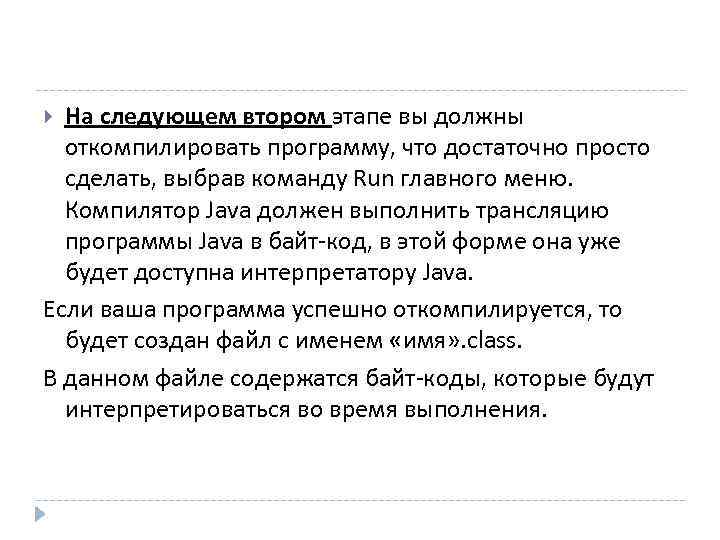 На следующем втором этапе вы должны откомпилировать программу, что достаточно просто сделать, выбрав команду Run главного меню. Компилятор Java должен выполнить трансляцию программы Java в байт-код, в этой форме она уже будет доступна интерпретатору Java.

Если ваша программа успешно откомпилируется, то будет создан файл с именем «имя».class.

В данном файле содержатся байт-коды, которые будут интерпретироваться во время выполнения.